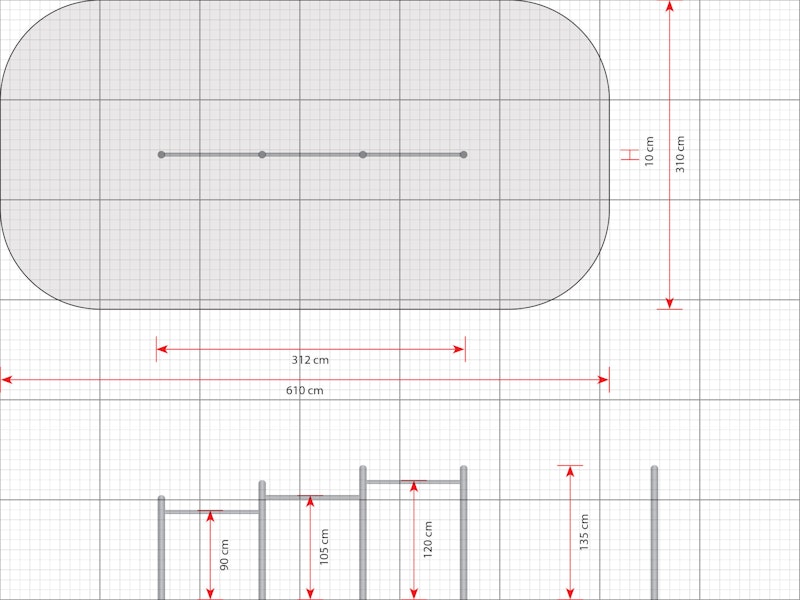 10 cm
310 cm
312 cm
610 cm
90 cm
105 cm
120 cm
135 cm